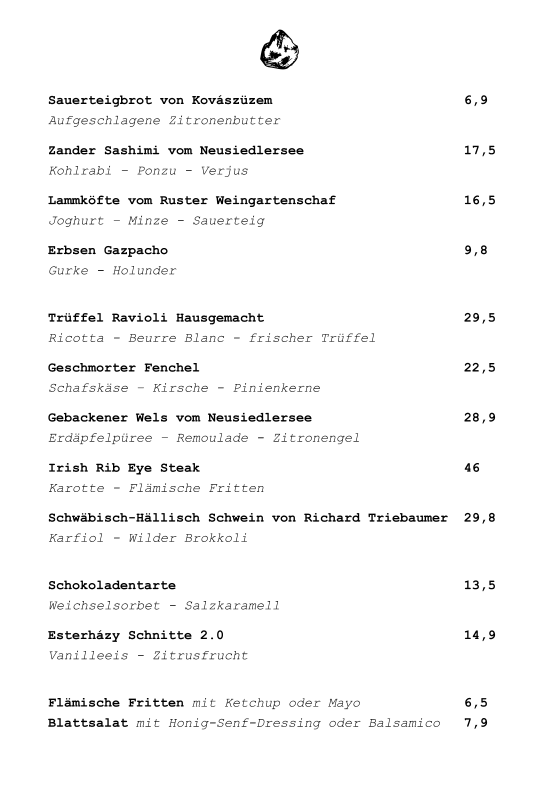 Sauerteigbrot von Kovászüzem 6,9
Aufgeschlagene Zitronenbutter

Zander Sashimi vom Neusiedlersee 17,5
Kohlrabi - Ponzu - Verjus

Lammköfte vom Ruster Weingartenschaf 16,5
Joghurt – Minze - Sauerteig

Erbsen Gazpacho 9,8
Gurke - Holunder

Trüffel Ravioli Hausgemacht 29,5
Ricotta - Beurre Blanc - frischer Trüffel

Geschmorter Fenchel 22,5
Schafskäse – Kirsche - Pinienkerne

Gebackener Wels vom Neusiedlersee 28,9
Erdäpfelpüree – Remoulade - Zitronengel

Irish Rib Eye Steak 46
Karotte - Flämische Fritten

Schwäbisch-Hällisch Schwein von Richard Triebaumer 29,8
Karfiol - Wilder Brokkoli

Schokoladentarte 13,5
Weichselsorbet - Salzkaramell

Esterházy Schnitte 2.0 14,9
Vanilleeis - Zitrusfrucht

Flämische Fritten mit Ketchup oder Mayo 6,5
Blattsalat mit Honig-Senf-Dressing oder Balsamico 7,9